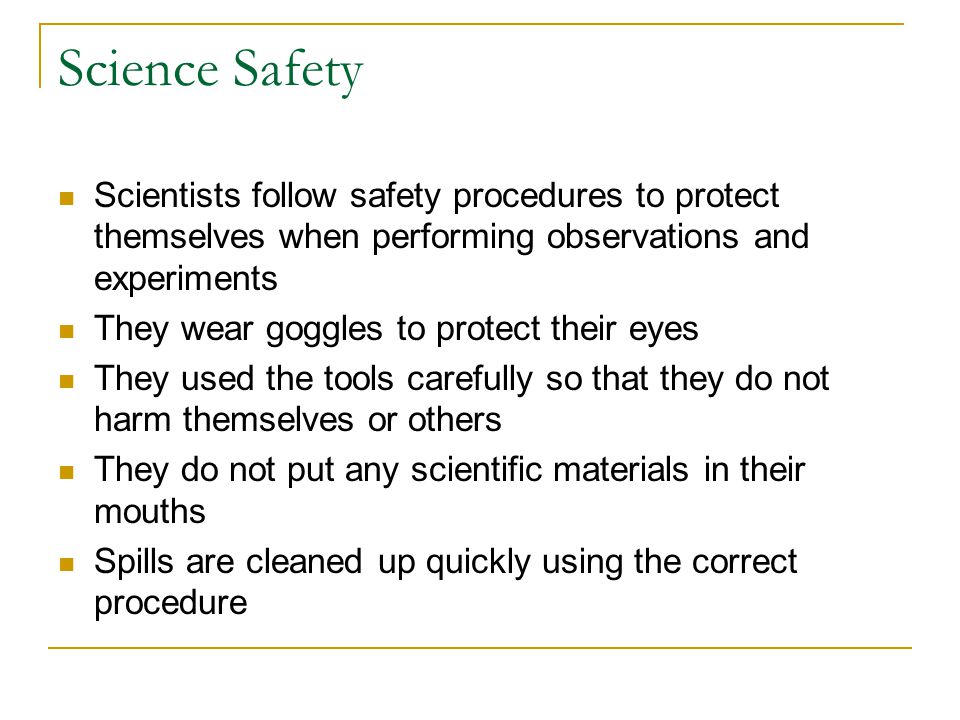 Science Safety

- Scientists follow safety procedures to protect themselves when performing observations and experiments
- They wear goggles to protect their eyes
- They used the tools carefully so that they do not harm themselves or others
- They do not put any scientific materials in their mouths
- Spills are cleaned up quickly using the correct procedure